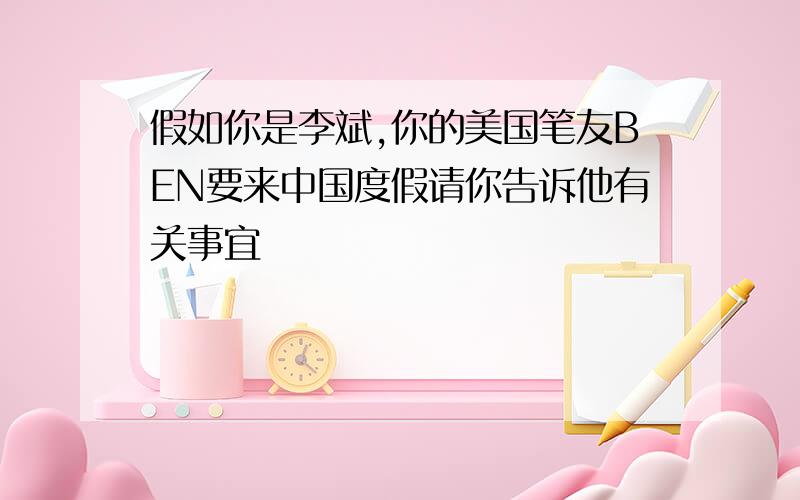 假如你是李斌,你的美国笔友BEN要来中国度假请你告诉他有关事宜